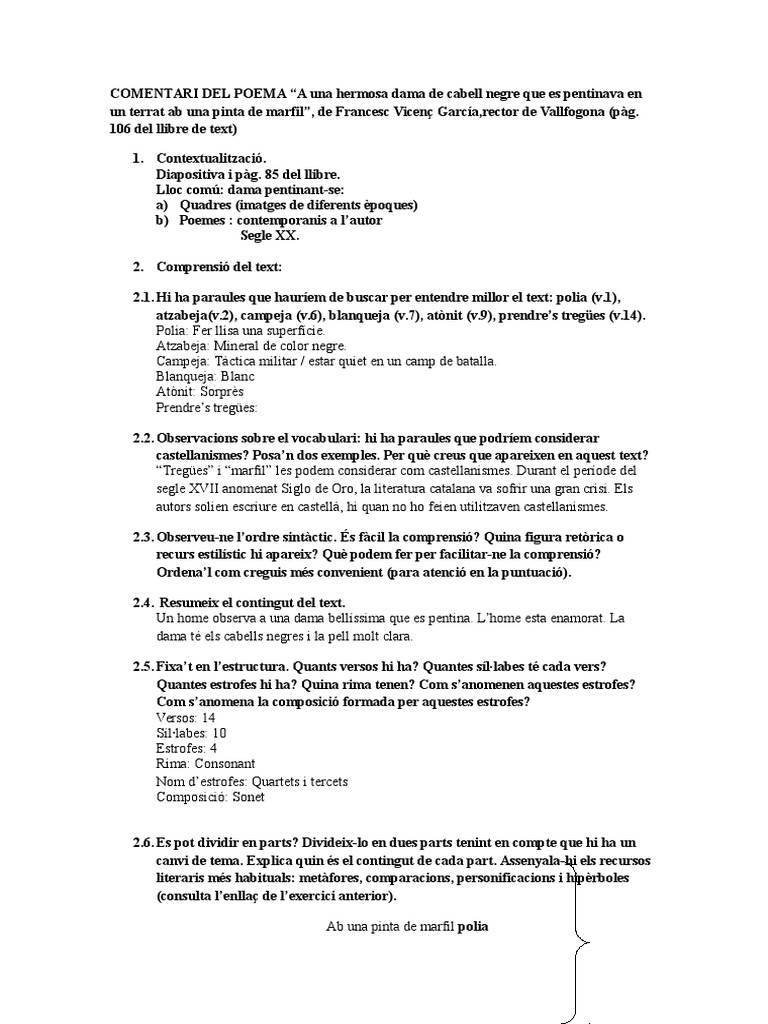 COMENTARI DEL POEMA “A una hermosa dama de cabell negre que es pentinava en un terrat ab una pinta de marfil”, de Francesc Vicenç García,rector de Vallfogona (pàg. 106 del llibre de text)

1. Contextualització.
Diapositiva i pàg. 85 del llibre.
Lloc comú: dama pentinant-se:
a) Quadres (imatges de diferents èpoques)
b) Poemes : contemporanis a l’autor
Segle XX.

2. Comprensió del text:

2.1. Hi ha paraules que hauríem de buscar per entendre millor el text: polia (v.1), atzabeja(v.2), campeja (v.6), blanqueja (v.7), atònit (v.9), prendre’s tregües (v.14).
Polia: Fer llisa una superfície.
Atzabeja: Mineral de color negre.
Campeja: Tàctica militar / estar quiet en un camp de batalla.
Blanqueja: Blanc
Atònit: Sorprès
Prendre’s tregües:

2.2. Observacions sobre el vocabulari: hi ha paraules que podríem considerar castellanismes? Posa’n dos exemples. Per què creus que apareixen en aquest text?
“Tregües” i “marfil” les podem considerar com castellanismes. Durant el període del segle XVII anomenat Siglo de Oro, la literatura catalana va sofrir una gran crisi. Els autors solien escriure en castellà, hi quan no ho feien utilitzaven castellanismes.

2.3. Observeu-ne l’ordre sintàctic. És fàcil la comprensió? Quina figura retòrica o recurs estilístic hi apareix? Què podem fer per facilitar-ne la comprensió? Ordena’l com creguis més convenient (para atenció en la puntuació).

2.4. Resumeix el contingut del text.
Un home observa a una dama bellíssima que es pentina. L’home esta enamorat. La dama té els cabells negres i la pell molt clara.

2.5. Fixa’t en l’estructura. Quants versos hi ha? Quantes síl·labes té cada vers? Quantes estrofes hi ha? Quina rima tenen? Com s’anomenen aquestes estrofes? Com s’anomena la composició formada per aquestes estrofes?
Versos: 14
Síl·labes: 10
Estrofes: 4
Rima: Consonant
Nom d’estrofes: Quartets i tercets
Composició: Sonet

2.6. Es pot dividir en parts? Divideix-lo en dues parts tenint en compte que hi ha un canvi de tema. Explica quin és el contingut de cada part. Assenyala-hi els recursos literaris més habituals: metàfores, comparacions, personificacions i hipèrboles (consulta l’enllaç de l’exercici anterior).

Ab una pinta de marfil polia